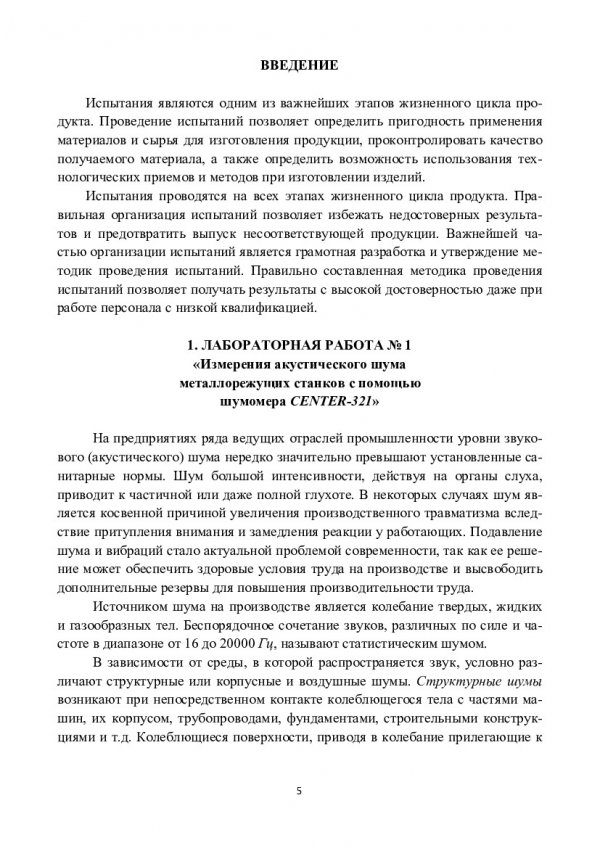 ВВЕДЕНИЕ

Испытания являются одним из важнейших этапов жизненного цикла продукта. Проведение испытаний позволяет определить пригодность применения материалов и сырья для изготовления продукции, проконтролировать качество получаемого материала, а также определить возможность использования технологических приемов и методов при изготовлении изделий.

Испытания проводятся на всех этапах жизненного цикла продукта. Правильная организация испытаний позволяет избежать недостоверных результатов и предотвратить выпуск несоответствующей продукции. Важнейшей частью организации испытаний является грамотная разработка и утверждение методик проведения испытаний. Правильно составленная методика проведения испытаний позволяет получать результаты с высокой достоверностью даже при работе персонала с низкой квалификацией.

1. ЛАБОРАТОРНАЯ РАБОТА № 1
«Измерения акустического шума металлорежущих станков с помощью шумомера CENTER-321»

На предприятиях ряда ведущих отраслей промышленности уровни звукового (акустического) шума нередко значительно превышают установленные санитарные нормы. Шум большой интенсивности, действуя на органы слуха, приводит к частичной или даже полной глухоте. В некоторых случаях шум является косвенной причиной увеличения производственного травматизма вследствие притупления внимания и замедления реакции у работающих. Подавление шума и вибраций стало актуальной проблемой современности, так как ее решение может обеспечить здоровые условия труда на производстве и высвободить дополнительные резервы для повышения производительности труда.

Источником шума на производстве является колебание твердых, жидких и газообразных тел. Беспорядочное сочетание звуков, различных по силе и частоте в диапазоне от 16 до 20000 Гц, называют статистическим шумом.

В зависимости от среды, в которой распространяется звук, условно различают структурные или корпусные и воздушные шумы. Структурные шумы возникают при непосредственном контакте колеблющегося тела с частями машин, их корпусом, трубопроводами, фундаментами, строительными конструкциями и т.д. Колеблющиеся поверхности, приводя в колебание прилегающие к

5